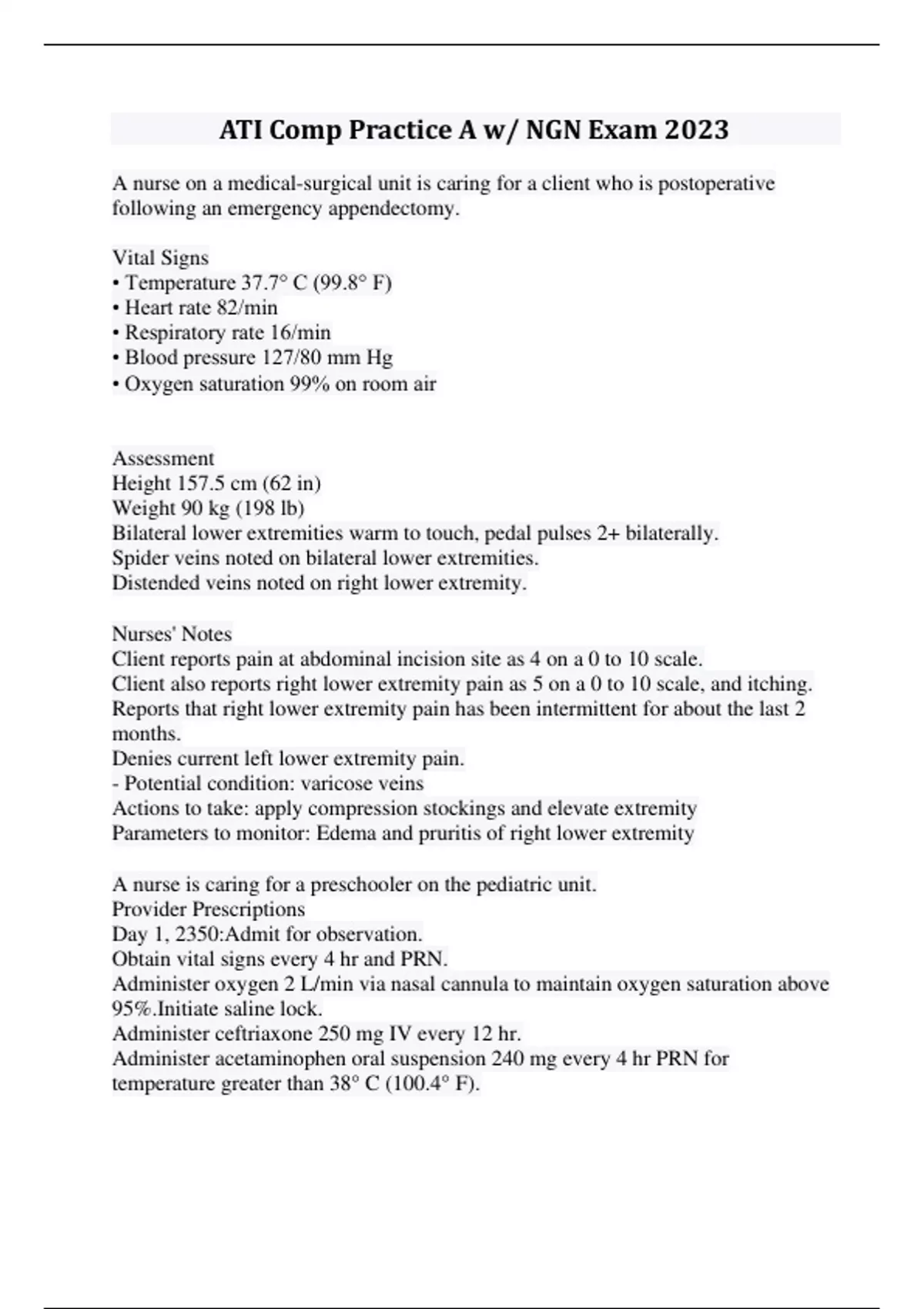 ATI Comp Practice A w/ NGN Exam 2023

A nurse on a medical-surgical unit is caring for a client who is postoperative following an emergency appendectomy.

Vital Signs
• Temperature 37.7° C (99.8° F)
• Heart rate 82/min
• Respiratory rate 16/min
• Blood pressure 127/80 mm Hg
• Oxygen saturation 99% on room air

Assessment
Height 157.5 cm (62 in)
Weight 90 kg (198 lb)
Bilateral lower extremities warm to touch, pedal pulses 2+ bilaterally.
Spider veins noted on bilateral lower extremities.
Distended veins noted on right lower extremity.

Nurses' Notes
Client reports pain at abdominal incision site as 4 on a 0 to 10 scale.
Client also reports right lower extremity pain as 5 on a 0 to 10 scale, and itching.
Reports that right lower extremity pain has been intermittent for about the last 2 months.
Denies current left lower extremity pain.
- Potential condition: varicose veins
Actions to take: apply compression stockings and elevate extremity
Parameters to monitor: Edema and pruritis of right lower extremity

A nurse is caring for a preschooler on the pediatric unit.
Provider Prescriptions
Day 1, 2350:Admit for observation.
Obtain vital signs every 4 hr and PRN.
Administer oxygen 2 L/min via nasal cannula to maintain oxygen saturation above 95%.Initiate saline lock.
Administer ceftriaxone 250 mg IV every 12 hr.
Administer acetaminophen oral suspension 240 mg every 4 hr PRN for temperature greater than 38° C (100.4° F).